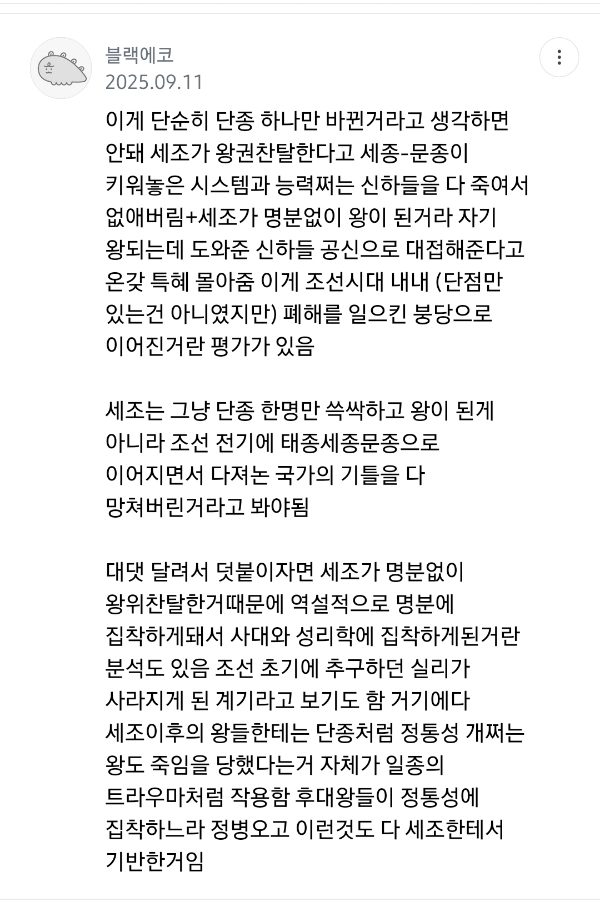 블랙에코
2025.09.11

이게 단순히 단종 하나만 바뀐거라고 생각하면 안돼 세조가 왕권찬탈한다고 세종-문종이 키워놓은 시스템과 능력쩌는 신하들을 다 죽여서 없애버림+세조가 명분없이 왕이 된거라 자기 왕되는데 도와준 신하들 공신으로 대접해준다고 온갖 특혜 몰아줌 이게 조선시대 내내 (단점만 있는건 아니였지만) 폐해를 일으킨 붕당으로 이어진거란 평가가 있음

세조는 그냥 단종 한명만 쓱싹하고 왕이 된게 아니라 조선 전기에 태종세종문종으로 이어지면서 다져논 국가의 기틀을 다 망쳐버린거라고 봐야됨

대댓 달려서 덧붙이자면 세조가 명분없이 왕위찬탈한거때문에 역설적으로 명분에 집착하게돼서 사대와 성리학에 집착하게된거란 분석도 있음 조선 초기에 추구하던 실리가 사라지게 된 계기라고 보기도 함 거기에다 세조이후의 왕들한테는 단종처럼 정통성 개쩌는 왕도 죽임을 당했다는거 자체가 일종의 트라우마처럼 작용함 후대왕들이 정통성에 집착하느라 정병오고 이런것도 다 세조한테서 기반한거임